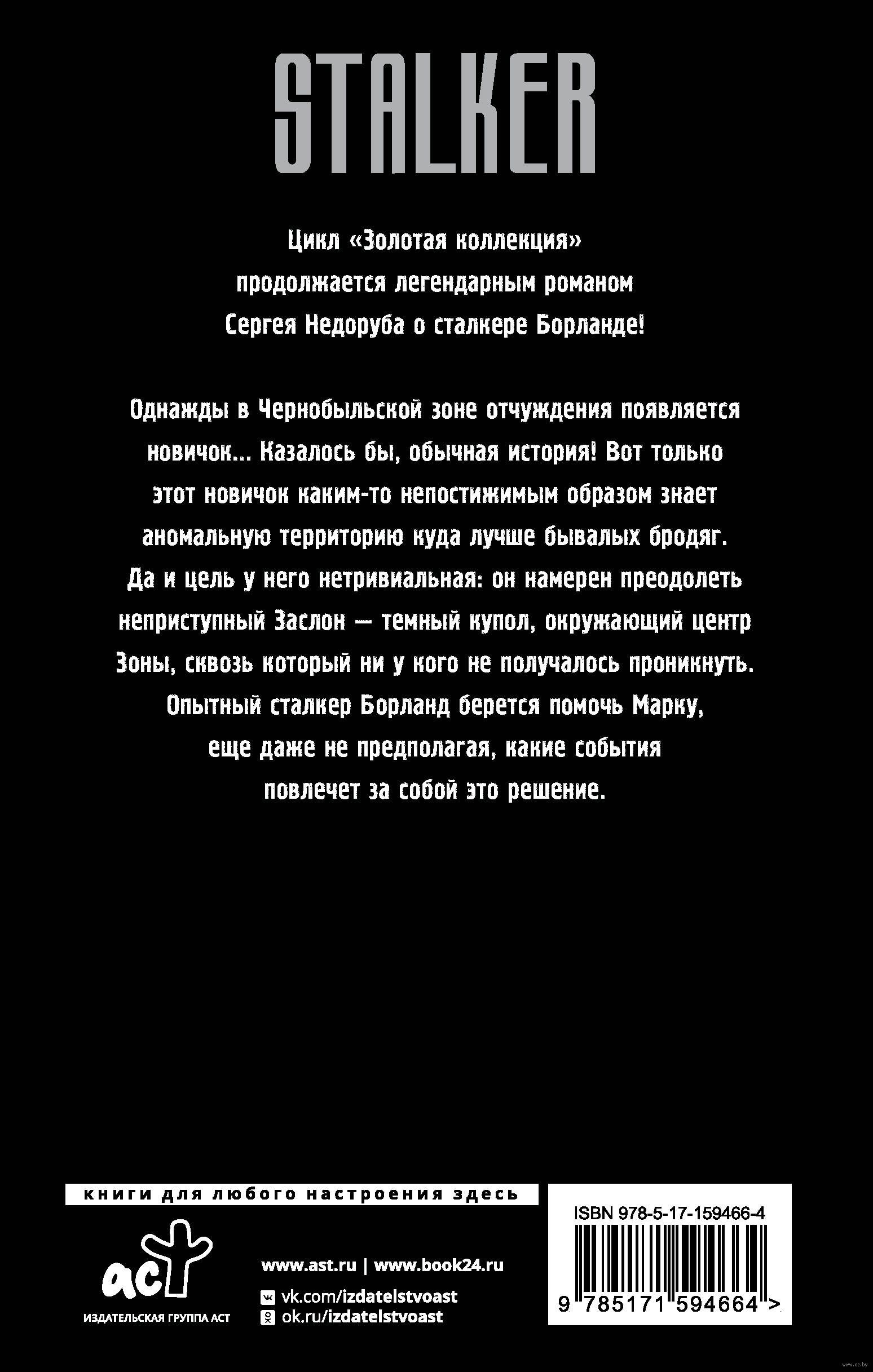 STALKER

Цикл «Золотая коллекция» продолжается легендарным романом Сергея Недоруба о сталкере Борланде!

Однажды в Чернобыльской зоне отчуждения появляется новичок... Казалось бы, обычная история! Вот только этот новичок каким-то непостижимым образом знает аномальную территорию куда лучше бывалых бродяг. Да и цель у него нетривиальная: он намерен преодолеть неприступный Заслон — темный купол, окружающий центр Зоны, сквозь который ни у кого не получалось проникнуть. Опытный сталкер Борланд берется помочь Марку, еще даже не предполагая, какие события повлечет за собой это решение.

книги для любого настроения здесь

аст
ИЗДАТЕЛЬСКАЯ ГРУППА АСТ

www.ast.ru | www.book24.ru
vk.com/izdatelstvoast
ok.ru/izdatelstvoast

ISBN 978-5-17-159466-4
9 785171 594664 >

www.oz.by